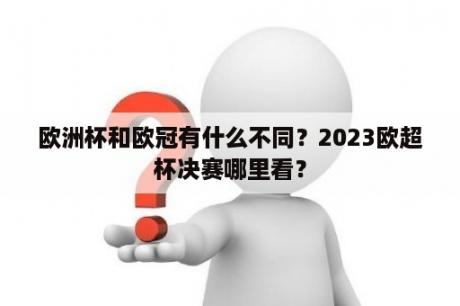 欧洲杯和欧冠有什么不同？2023欧超杯决赛哪里看？